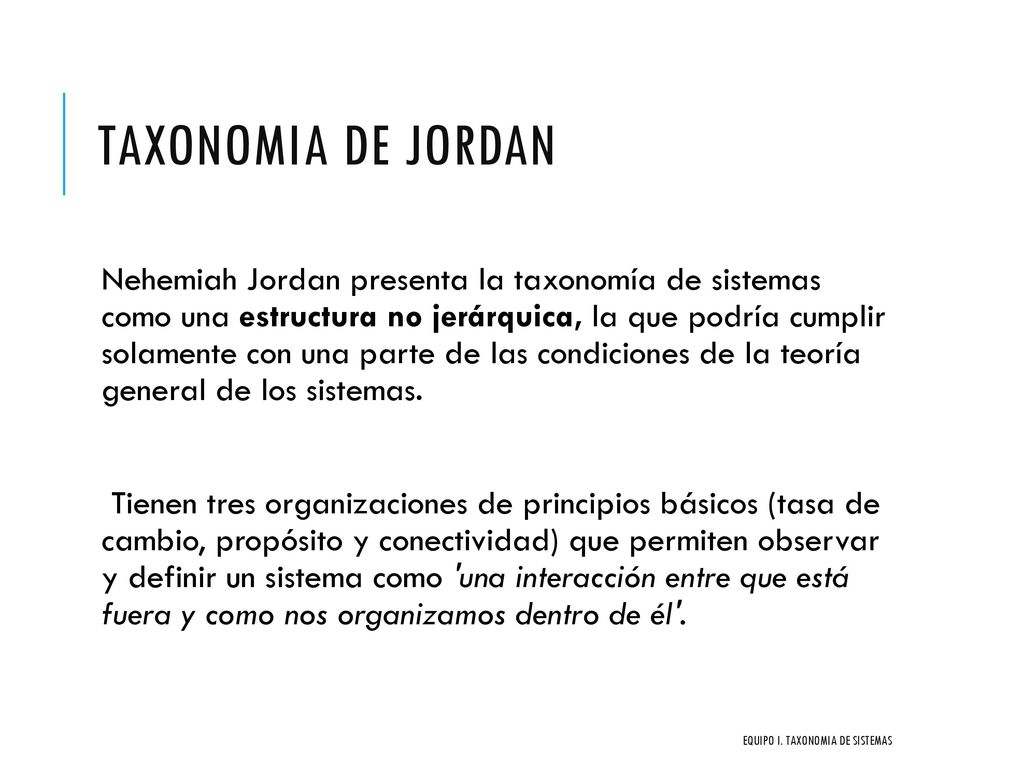 TAXONOMIA DE JORDAN

Nehemiah Jordan presenta la taxonomía de sistemas como una estructura no jerárquica, la que podría cumplir solamente con una parte de las condiciones de la teoría general de los sistemas.

Tienen tres organizaciones de principios básicos (tasa de cambio, propósito y conectividad) que permiten observar y definir un sistema como 'una interacción entre que está fuera y como nos organizamos dentro de él'.

EQUIPO I. TAXONOMIA DE SISTEMAS